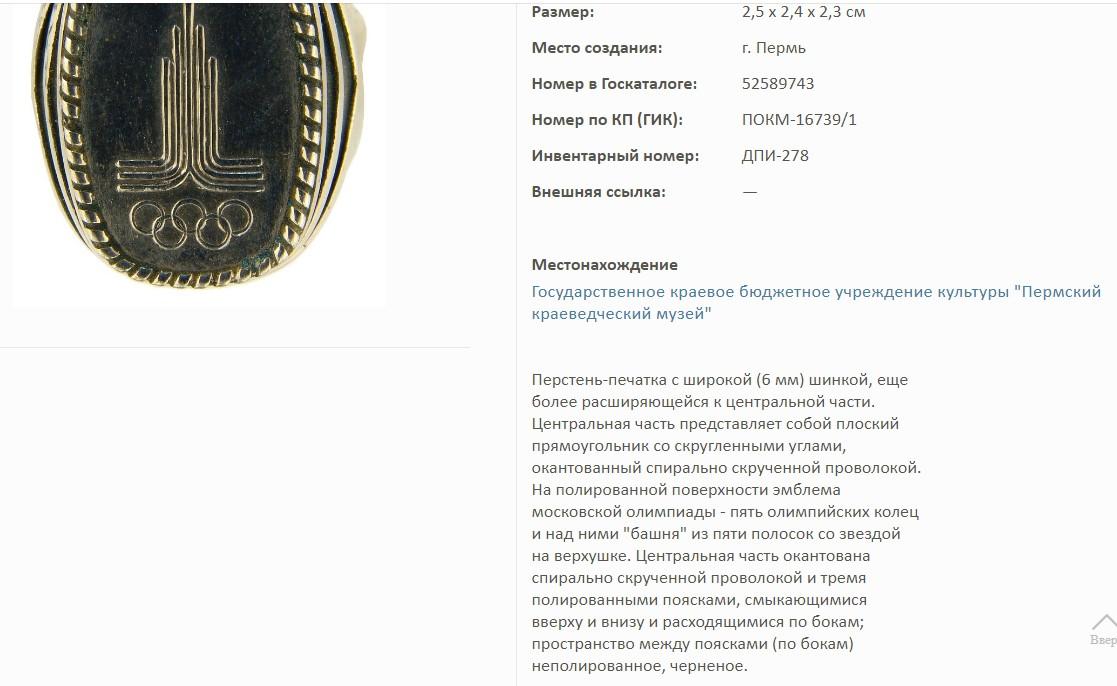 Размер: 2,5 x 2,4 x 2,3 см

Место создания: г. Пермь

Номер в Госкаталоге: 52589743

Номер по КП (ГИК): ПОКМ-16739/1

Инвентарный номер: ДПИ-278

Внешняя ссылка: —

Местонахождение
Государственное краевое бюджетное учреждение культуры "Пермский краеведческий музей"

Перстень-печатка с широкой (6 мм) шинкой, еще более расширяющейся к центральной части. Центральная часть представляет собой плоский прямоугольник со скругленными углами, окантованный спирально скрученной проволокой. На полированной поверхности эмблема московской олимпиады - пять олимпийских колец и над ними "башня" из пяти полосок со звездой на верхушке. Центральная часть окантована спирально скрученной проволокой и тремя полированными поясками, смыкающимися вверху и внизу и расходящимися по бокам; пространство между поясками (по бокам) неполированное, черненое.

Вверх